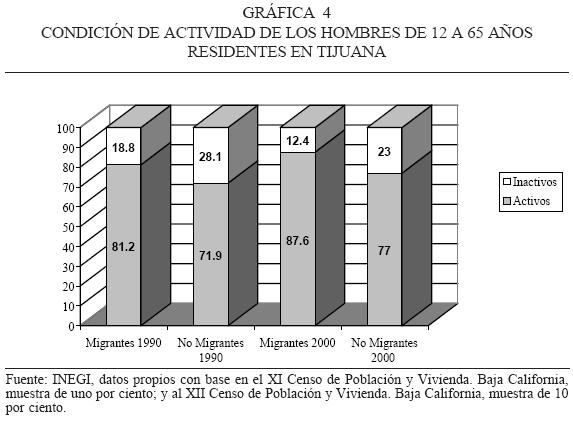 GRÁFICA 4
CONDICIÓN DE ACTIVIDAD DE LOS HOMBRES DE 12 A 65 AÑOS RESIDENTES EN TIJUANA

100
90
80
70
60
50
40
30
20
10
0

18.8
81.2
28.1
71.9
12.4
87.6
23
77

Inactivos
Activos

Migrantes 1990
No Migrantes 1990
Migrantes 2000
No Migrantes 2000

Fuente: INEGI, datos propios con base en el XI Censo de Población y Vivienda. Baja California, muestra de uno por ciento; y al XII Censo de Población y Vivienda. Baja California, muestra de 10 por ciento.